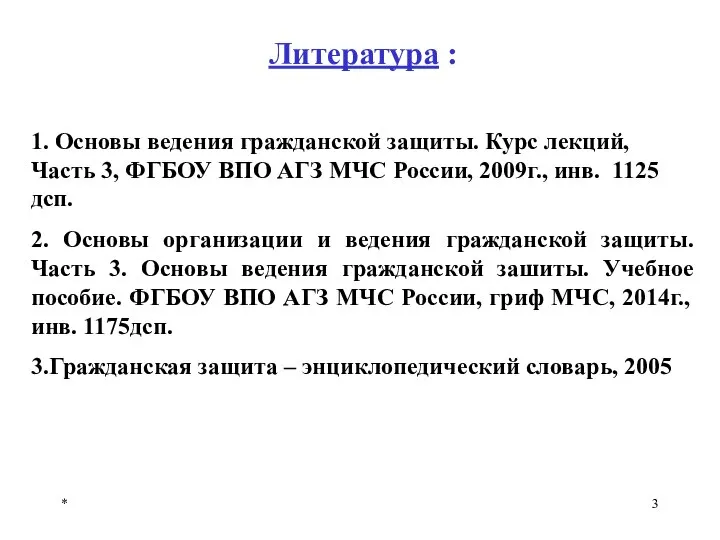 Литература :

1. Основы ведения гражданской защиты. Курс лекций, Часть 3, ФГБОУ ВПО АГЗ МЧС России, 2009г., инв. 1125 дсп.

2. Основы организации и ведения гражданской защиты. Часть 3. Основы ведения гражданской зашиты. Учебное пособие. ФГБОУ ВПО АГЗ МЧС России, гриф МЧС, 2014г., инв. 1175дсп.

3.Гражданская защита – энциклопедический словарь, 2005

*

3